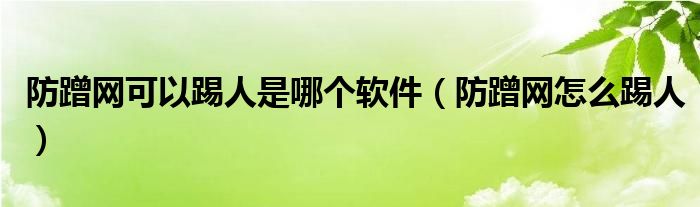 防蹭网可以踢人是哪个软件（防蹭网怎么踢人）